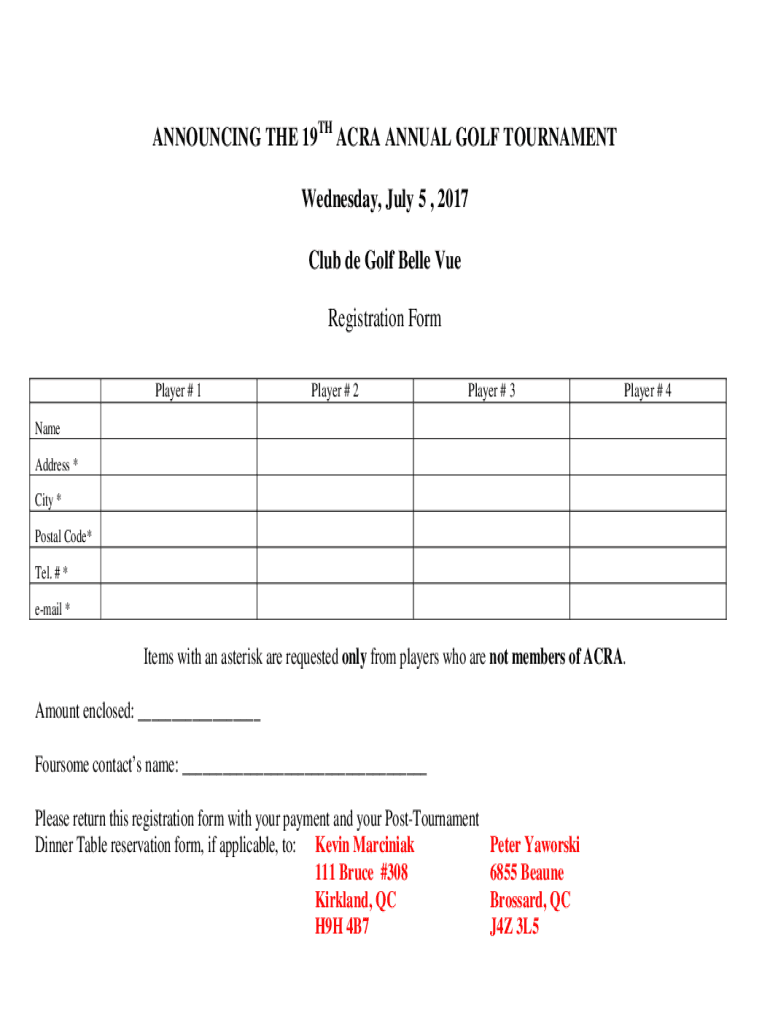 ANNOUNCING THE 19$^{TH}$ ACRA ANNUAL GOLF TOURNAMENT

Wednesday, July 5 , 2017

Club de Golf Belle Vue

Registration Form

| | Player # 1 | Player # 2 | Player # 3 | Player # 4 |
|---|---|---|---|---|
| Name | | | | |
| Address * | | | | |
| City * | | | | |
| Postal Code* | | | | |
| Tel. # * | | | | |
| e-mail * | | | | |

Items with an asterisk are requested only from players who are not members of ACRA.

Amount enclosed: _______________

Foursome contact's name: ______________________________

Please return this registration form with your payment and your Post-Tournament Dinner Table reservation form, if applicable, to:

Kevin Marciniak
111 Bruce #308
Kirkland, QC
H9H 4B7

Peter Yaworski
6855 Beaune
Brossard, QC
J4Z 3L5